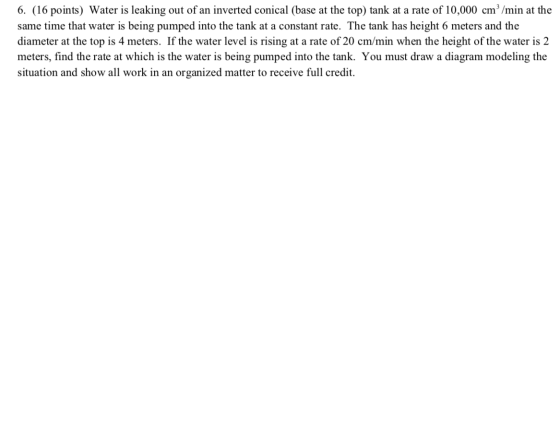 6. (16 points) Water is leaking out of an inverted conical (base at the top) tank at a rate of 10,000 $cm^3$/min at the same time that water is being pumped into the tank at a constant rate. The tank has height 6 meters and the diameter at the top is 4 meters. If the water level is rising at a rate of 20 cm/min when the height of the water is 2 meters, find the rate at which is the water is being pumped into the tank. You must draw a diagram modeling the situation and show all work in an organized matter to receive full credit.